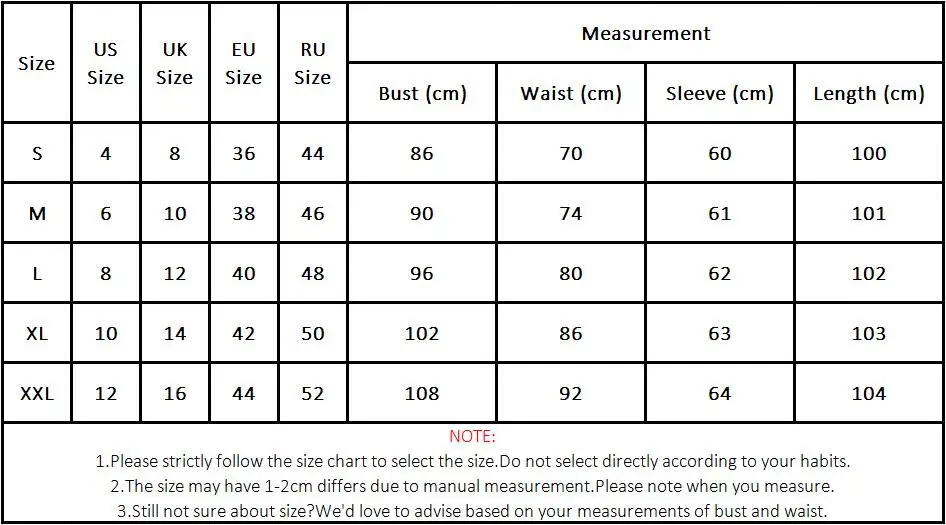 | Size | US Size | UK Size | EU Size | RU Size | Measurement | | | |
|---|---|---|---|---|---|---|---|---|
| | | | | | Bust (cm) | Waist (cm) | Sleeve (cm) | Length (cm) |
| S | 4 | 8 | 36 | 44 | 86 | 70 | 60 | 100 |
| M | 6 | 10 | 38 | 46 | 90 | 74 | 61 | 101 |
| L | 8 | 12 | 40 | 48 | 96 | 80 | 62 | 102 |
| XL | 10 | 14 | 42 | 50 | 102 | 86 | 63 | 103 |
| XXL | 12 | 16 | 44 | 52 | 108 | 92 | 64 | 104 |

NOTE:
1.Please strictly follow the size chart to select the size.Do not select directly according to your habits.
2.The size may have 1-2cm differs due to manual measurement.Please note when you measure.
3.Still not sure about size?We'd love to advise based on your measurements of bust and waist.